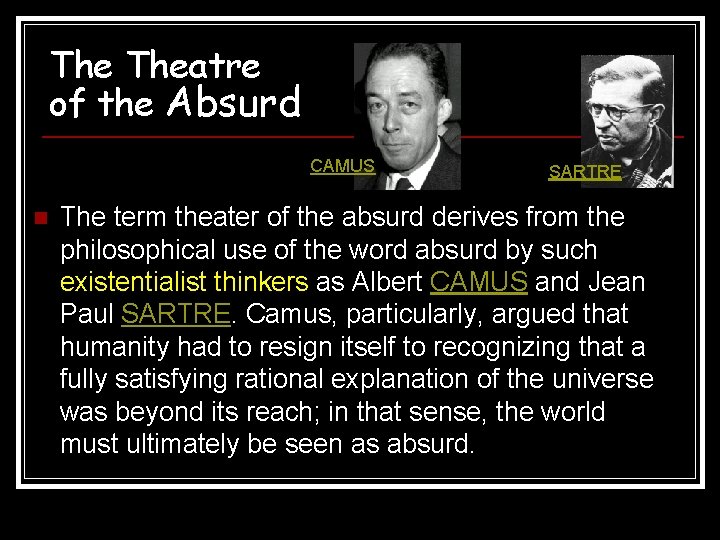 The Theatre of the Absurd

CAMUS

SARTRE

The term theater of the absurd derives from the philosophical use of the word absurd by such existentialist thinkers as Albert CAMUS and Jean Paul SARTRE. Camus, particularly, argued that humanity had to resign itself to recognizing that a fully satisfying rational explanation of the universe was beyond its reach; in that sense, the world must ultimately be seen as absurd.